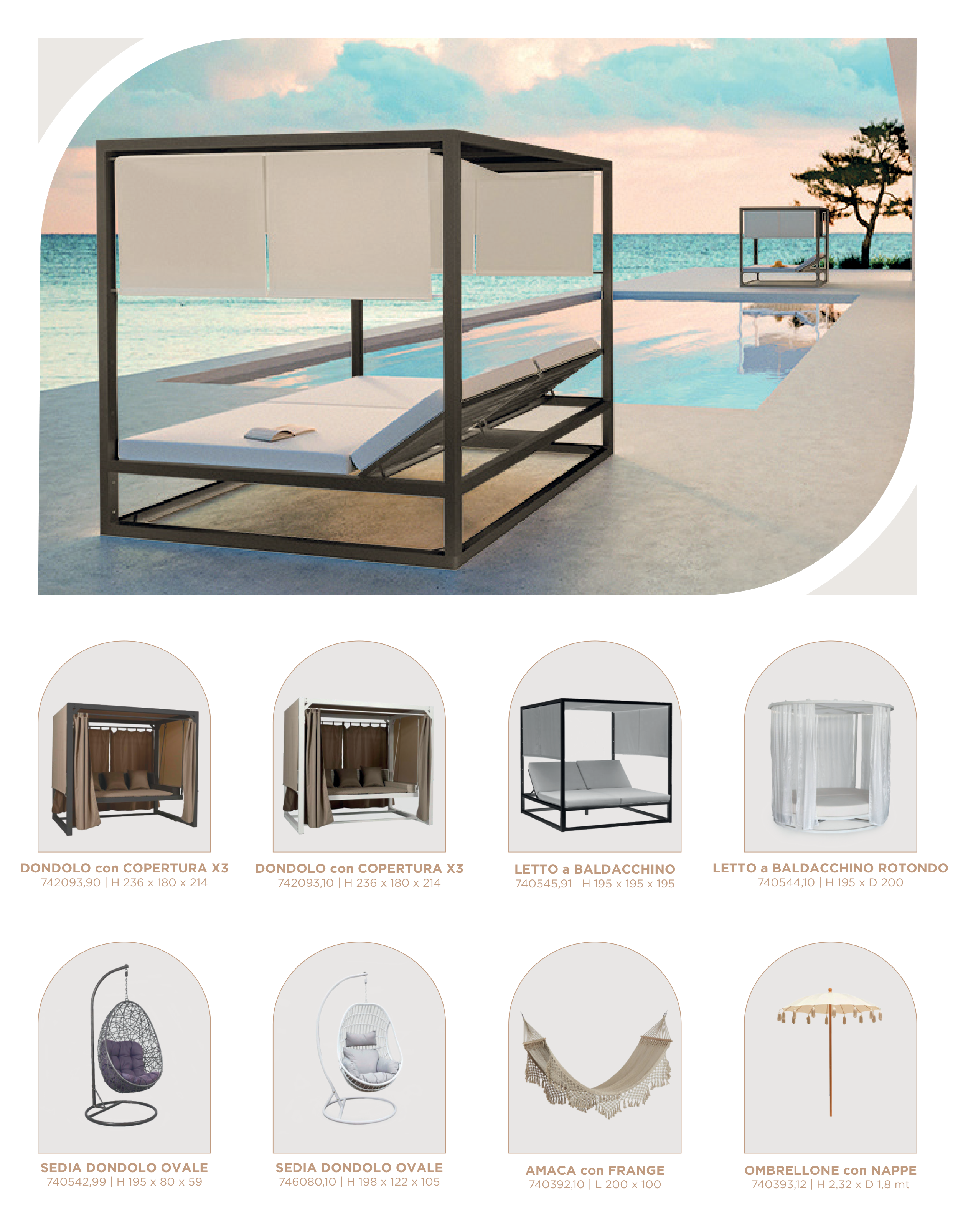 DONDOLO con COPERTURA X3
742093,90 | H 236 x 180 x 214

DONDOLO con COPERTURA X3
742093,10 | H 236 x 180 x 214

LETTO a BALDACCHINO
740545,91 | H 195 x 195 x 195

LETTO a BALDACCHINO ROTONDO
740544,10 | H 195 x D 200

SEDIA DONDOLO OVALE
740542,99 | H 195 x 80 x 59

SEDIA DONDOLO OVALE
746080,10 | H 198 x 122 x 105

AMACA con FRANGE
740392,10 | L 200 x 100

OMBRELLONE con NAPPE
740393,12 | H 2,32 x D 1,8 mt